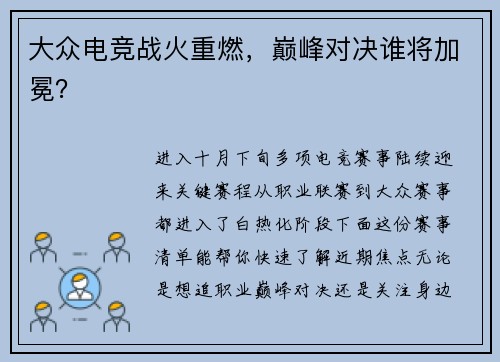 大众电竞战火重燃，巅峰对决谁将加冕？

进入十月下旬多项电竞赛事陆续迎来关键赛程从职业联赛到大众赛事都进入了白热化阶段下面这份赛事清单能帮你快速了解近期焦点无论是想追职业巅峰对决还是关注身边